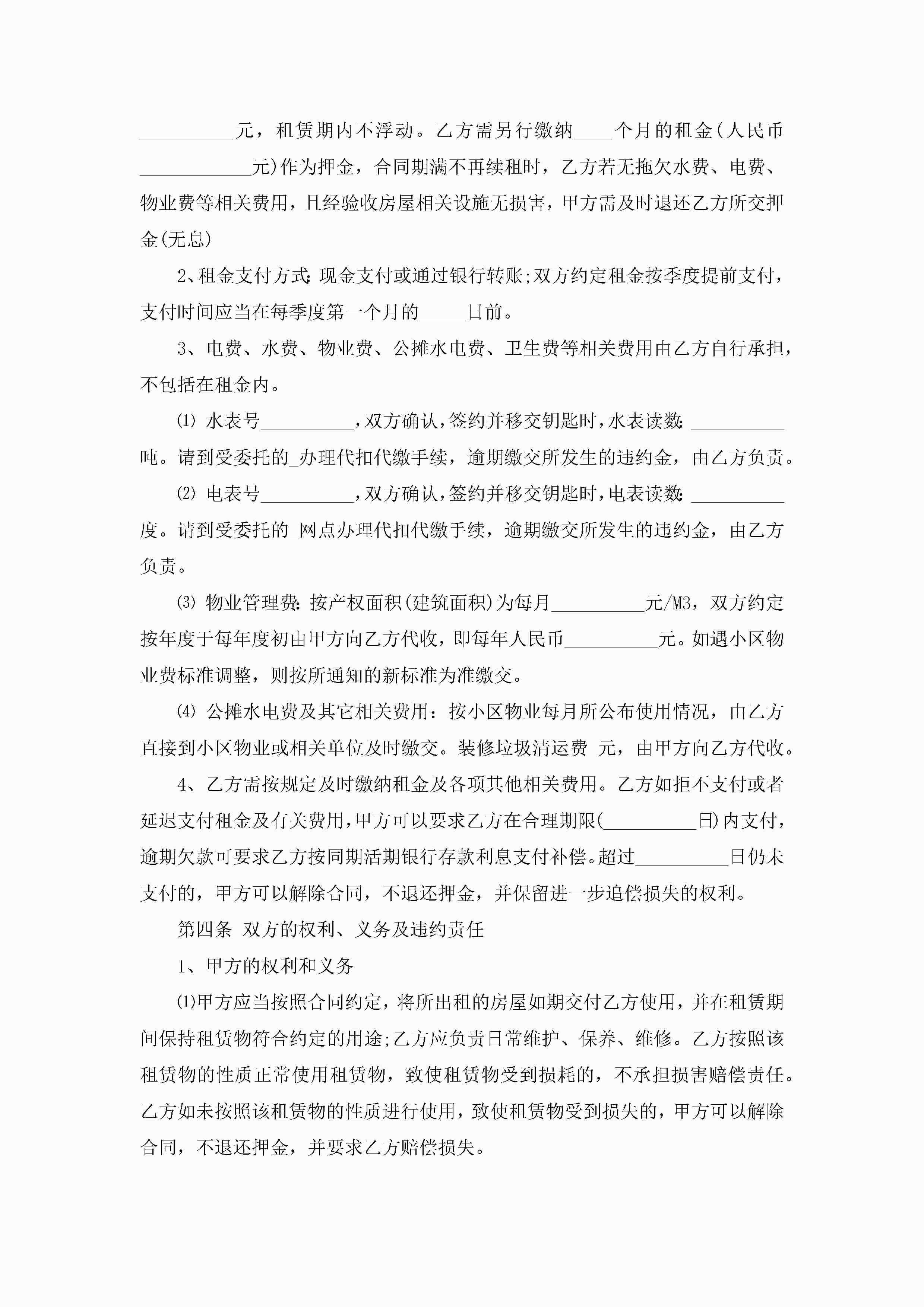 __________元，租赁期内不浮动。乙方需另行缴纳____个月的租金(人民币____________元)作为押金，合同期满不再续租时，乙方若无拖欠水费、电费、物业费等相关费用，且经验收房屋相关设施无损害，甲方需及时退还乙方所交押金(无息)

2、租金支付方式:现金支付或通过银行转账;双方约定租金按季度提前支付，支付时间应当在每季度第一个月的_____日前。

3、电费、水费、物业费、公摊水电费、卫生费等相关费用由乙方自行承担，不包括在租金内。

⑴ 水表号__________，双方确认，签约并移交钥匙时，水表读数:__________吨。请到受委托的_办理代扣代缴手续，逾期缴交所发生的违约金，由乙方负责。

⑵ 电表号__________，双方确认，签约并移交钥匙时，电表读数:__________度。请到受委托的_网点办理代扣代缴手续，逾期缴交所发生的违约金，由乙方负责。

⑶ 物业管理费:按产权面积(建筑面积)为每月__________元/M3，双方约定按年度于每年度初由甲方向乙方代收，即每年人民币__________元。如遇小区物业费标准调整，则按所通知的新标准为准缴交。

⑷ 公摊水电费及其它相关费用：按小区物业每月所公布使用情况，由乙方直接到小区物业或相关单位及时缴交。装修垃圾清运费 元，由甲方向乙方代收。

4、乙方需按规定及时缴纳租金及各项其他相关费用。乙方如拒不支付或者延迟支付租金及有关费用，甲方可以要求乙方在合理期限(__________日)内支付，逾期欠款可要求乙方按同期活期银行存款利息支付补偿。超过__________日仍未支付的，甲方可以解除合同，不退还押金，并保留进一步追偿损失的权利。

第四条 双方的权利、义务及违约责任

1、甲方的权利和义务

⑴甲方应当按照合同约定，将所出租的房屋如期交付乙方使用，并在租赁期间保持租赁物符合约定的用途;乙方应负责日常维护、保养、维修。乙方按照该租赁物的性质正常使用租赁物，致使租赁物受到损耗的，不承担损害赔偿责任。乙方如未按照该租赁物的性质进行使用，致使租赁物受到损失的，甲方可以解除合同，不退还押金，并要求乙方赔偿损失。